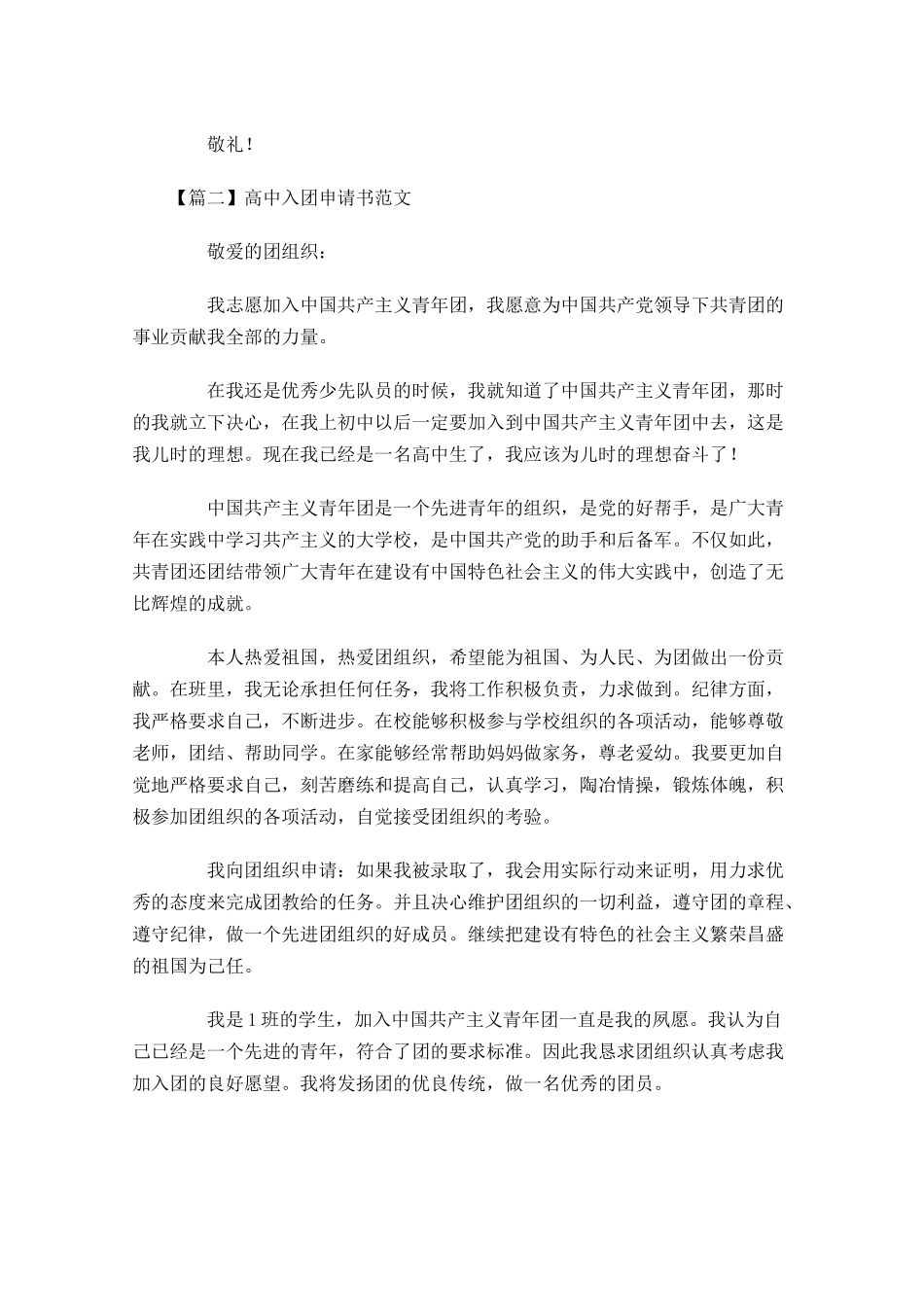 敬礼！

【篇二】高中入团申请书范文

敬爱的团组织：

我志愿加入中国共产主义青年团，我愿意为中国共产党领导下共青团的事业贡献我全部的力量。

在我还是优秀少先队员的时候，我就知道了中国共产主义青年团，那时的我就立下决心，在我上初中以后一定要加入到中国共产主义青年团中去，这是我儿时的理想。现在我已经是一名高中生了，我应该为儿时的理想奋斗了！

中国共产主义青年团是一个先进青年的组织，是党的好帮手，是广大青年在实践中学习共产主义的大学校，是中国共产党的助手和后备军。不仅如此，共青团还团结带领广大青年在建设有中国特色社会主义的伟大实践中，创造了无比辉煌的成就。

本人热爱祖国，热爱团组织，希望能为祖国、为人民、为团做出一份贡献。在班里，我无论承担任何任务，我将工作积极负责，力求做到。纪律方面，我严格要求自己，不断进步。在校能够积极参与学校组织的各项活动，能够尊敬老师，团结、帮助同学。在家能够经常帮助妈妈做家务，尊老爱幼。我要更加自觉地严格要求自己，刻苦磨练和提高自己，认真学习，陶冶情操，锻炼体魄，积极参加团组织的各项活动，自觉接受团组织的考验。

我向团组织申请：如果我被录取了，我会用实际行动来证明，用力求优秀的态度来完成团教给的任务。并且决心维护团组织的一切利益，遵守团的章程、遵守纪律，做一个先进团组织的好成员。继续把建设有特色的社会主义繁荣昌盛的祖国为己任。

我是1班的学生，加入中国共产主义青年团一直是我的夙愿。我认为自己已经是一个先进的青年，符合了团的要求标准。因此我恳求团组织认真考虑我加入团的良好愿望。我将发扬团的优良传统，做一名优秀的团员。